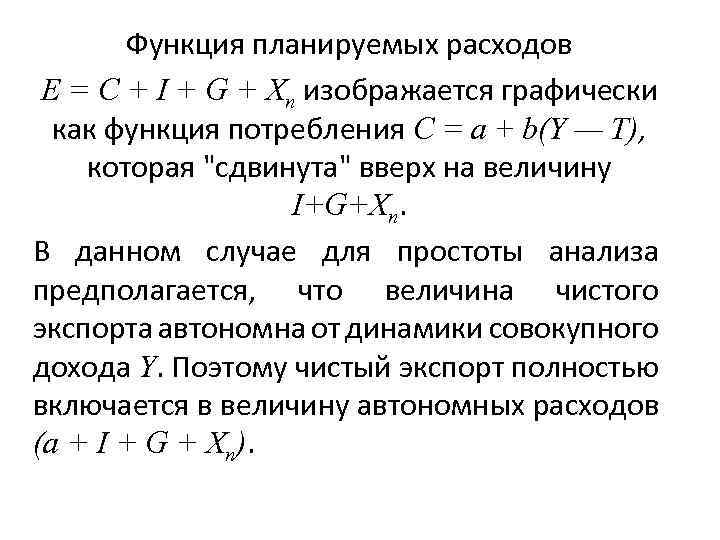 Функция планируемых расходов $E = C + I + G + X_n$ изображается графически как функция потребления $C = a + b(Y — T)$, которая "сдвинута" вверх на величину $I+G+X_n$.

В данном случае для простоты анализа предполагается, что величина чистого экспорта автономна от динамики совокупного дохода $Y$. Поэтому чистый экспорт полностью включается в величину автономных расходов $(a + I + G + X_n)$.